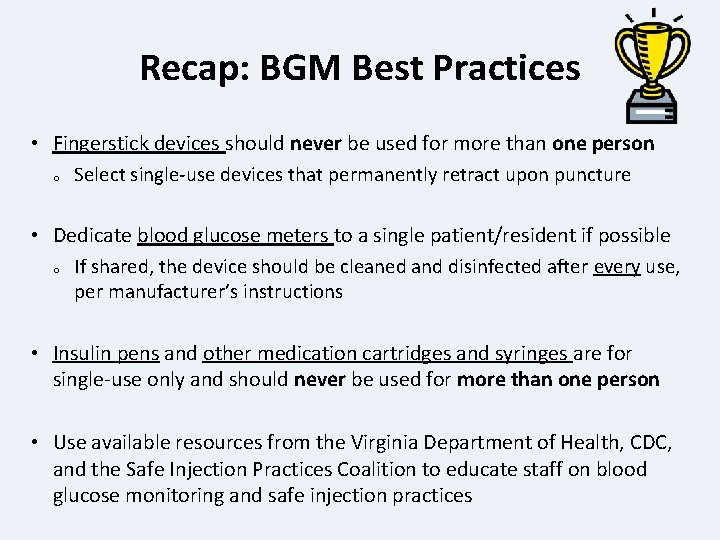 Recap: BGM Best Practices

• Fingerstick devices should never be used for more than one person
o Select single-use devices that permanently retract upon puncture

• Dedicate blood glucose meters to a single patient/resident if possible
o If shared, the device should be cleaned and disinfected after every use, per manufacturer's instructions

• Insulin pens and other medication cartridges and syringes are for single-use only and should never be used for more than one person

• Use available resources from the Virginia Department of Health, CDC, and the Safe Injection Practices Coalition to educate staff on blood glucose monitoring and safe injection practices